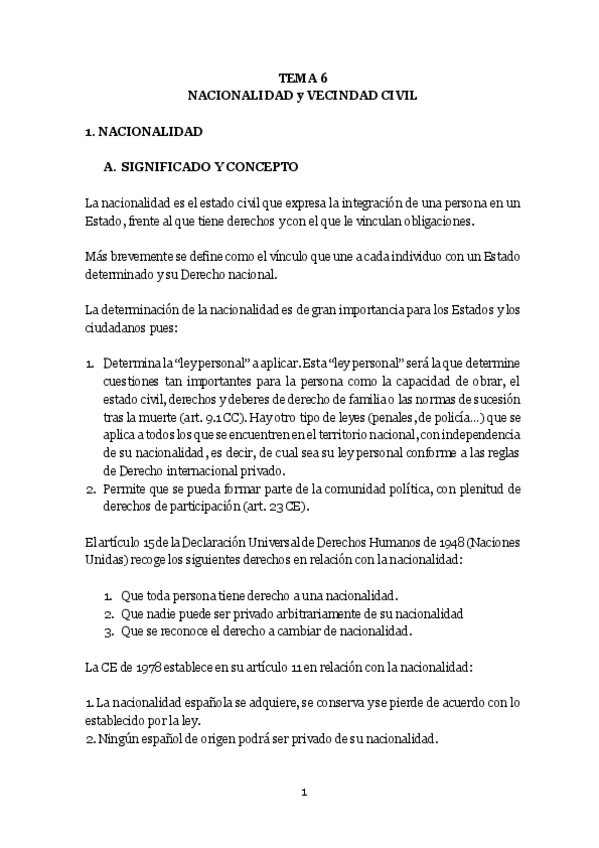 TEMA 6
NACIONALIDAD y VECINDAD CIVIL

1. NACIONALIDAD

A. SIGNIFICADO Y CONCEPTO

La nacionalidad es el estado civil que expresa la integración de una persona en un Estado, frente al que tiene derechos y con el que le vinculan obligaciones.

Más brevemente se define como el vínculo que une a cada individuo con un Estado determinado y su Derecho nacional.

La determinación de la nacionalidad es de gran importancia para los Estados y los ciudadanos pues:

1. Determina la "ley personal" a aplicar. Esta "ley personal" será la que determine cuestiones tan importantes para la persona como la capacidad de obrar, el estado civil, derechos y deberes de derecho de familia o las normas de sucesión tras la muerte (art. 9.1 CC). Hay otro tipo de leyes (penales, de policía...) que se aplica a todos los que se encuentren en el territorio nacional, con independencia de su nacionalidad, es decir, de cual sea su ley personal conforme a las reglas de Derecho internacional privado.
2. Permite que se pueda formar parte de la comunidad política, con plenitud de derechos de participación (art. 23 CE).

El artículo 15 de la Declaración Universal de Derechos Humanos de 1948 (Naciones Unidas) recoge los siguientes derechos en relación con la nacionalidad:

1. Que toda persona tiene derecho a una nacionalidad.
2. Que nadie puede ser privado arbitrariamente de su nacionalidad
3. Que se reconoce el derecho a cambiar de nacionalidad.

La CE de 1978 establece en su artículo 11 en relación con la nacionalidad:

1. La nacionalidad española se adquiere, se conserva y se pierde de acuerdo con lo establecido por la ley.
2. Ningún español de origen podrá ser privado de su nacionalidad.

1